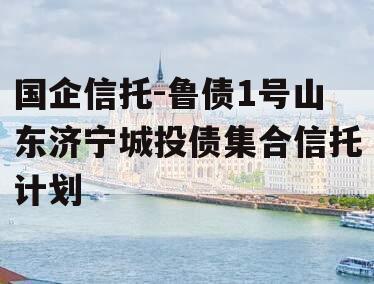 国企信托-鲁债1号山东济宁城投债集合信托计划